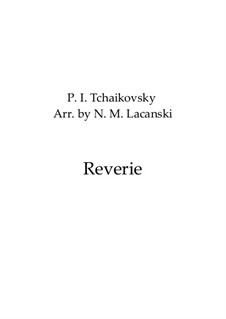 P. I. Tchaikovsky
Arr. by N. M. Lacanski

Reverie